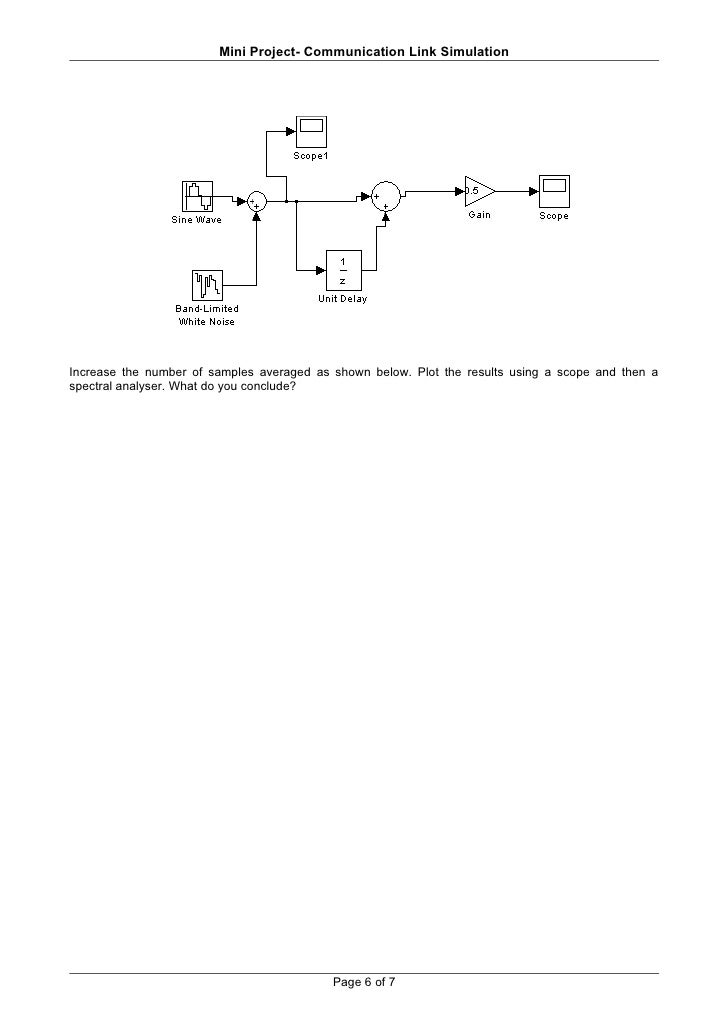 Mini Project- Communication Link Simulation

Scope1

Sine Wave

+
+

+
+

0.5

Gain

Scope

$\frac{1}{z}$

Unit Delay

Band-Limited White Noise

Increase the number of samples averaged as shown below. Plot the results using a scope and then a spectral analyser. What do you conclude?

Page 6 of 7